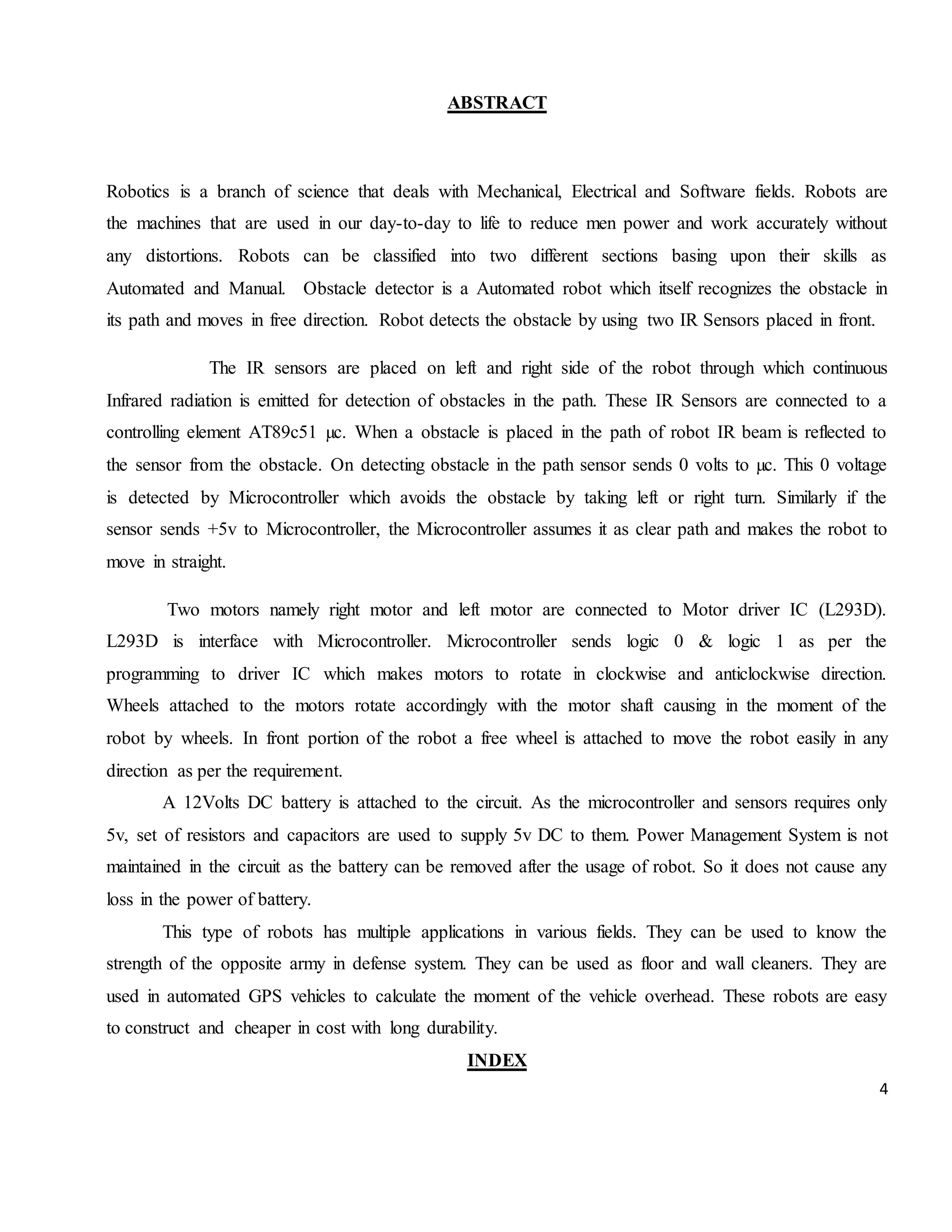 ABSTRACT

Robotics is a branch of science that deals with Mechanical, Electrical and Software fields. Robots are the machines that are used in our day-to-day to life to reduce men power and work accurately without any distortions. Robots can be classified into two different sections basing upon their skills as Automated and Manual. Obstacle detector is a Automated robot which itself recognizes the obstacle in its path and moves in free direction. Robot detects the obstacle by using two IR Sensors placed in front.

The IR sensors are placed on left and right side of the robot through which continuous Infrared radiation is emitted for detection of obstacles in the path. These IR Sensors are connected to a controlling element AT89c51 µc. When a obstacle is placed in the path of robot IR beam is reflected to the sensor from the obstacle. On detecting obstacle in the path sensor sends 0 volts to µc. This 0 voltage is detected by Microcontroller which avoids the obstacle by taking left or right turn. Similarly if the sensor sends +5v to Microcontroller, the Microcontroller assumes it as clear path and makes the robot to move in straight.

Two motors namely right motor and left motor are connected to Motor driver IC (L293D). L293D is interface with Microcontroller. Microcontroller sends logic 0 & logic 1 as per the programming to driver IC which makes motors to rotate in clockwise and anticlockwise direction. Wheels attached to the motors rotate accordingly with the motor shaft causing in the moment of the robot by wheels. In front portion of the robot a free wheel is attached to move the robot easily in any direction as per the requirement.

A 12Volts DC battery is attached to the circuit. As the microcontroller and sensors requires only 5v, set of resistors and capacitors are used to supply 5v DC to them. Power Management System is not maintained in the circuit as the battery can be removed after the usage of robot. So it does not cause any loss in the power of battery.

This type of robots has multiple applications in various fields. They can be used to know the strength of the opposite army in defense system. They can be used as floor and wall cleaners. They are used in automated GPS vehicles to calculate the moment of the vehicle overhead. These robots are easy to construct and cheaper in cost with long durability.

INDEX

4